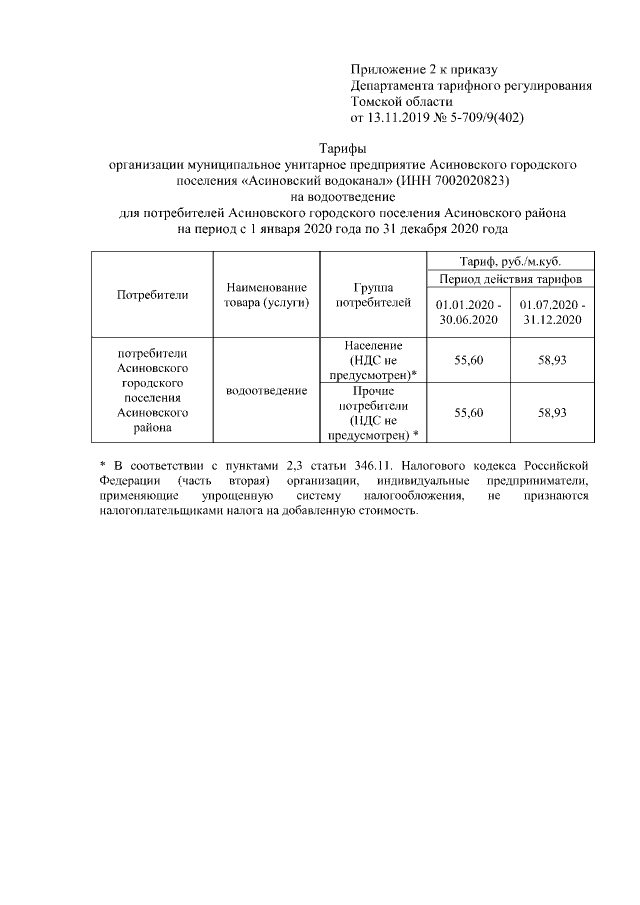 Приложение 2 к приказу
Департамента тарифного регулирования
Томской области
от 13.11.2019 № 5-709/9(402)

Тарифы
организации муниципальное унитарное предприятие Асиновского городского поселения «Асиновский водоканал» (ИНН 7002020823)
на водоотведение
для потребителей Асиновского городского поселения Асиновского района
на период с 1 января 2020 года по 31 декабря 2020 года

| Потребители | Наименование товара (услуги) | Группа потребителей | Тариф, руб./м.куб. | |
|---|---|---|---|---|
| | | | Период действия тарифов | |
| | | | 01.01.2020 - 30.06.2020 | 01.07.2020 - 31.12.2020 |
| потребители Асиновского городского поселения Асиновского района | водоотведение | Население (НДС не предусмотрен)* | 55,60 | 58,93 |
| | | Прочие потребители (НДС не предусмотрен) * | 55,60 | 58,93 |

* В соответствии с пунктами 2,3 статьи 346.11. Налогового кодекса Российской Федерации (часть вторая) организации, индивидуальные предприниматели, применяющие упрощенную систему налогообложения, не признаются налогоплательщиками налога на добавленную стоимость.